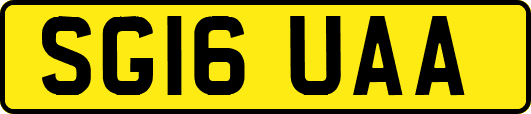 SG16 UAA